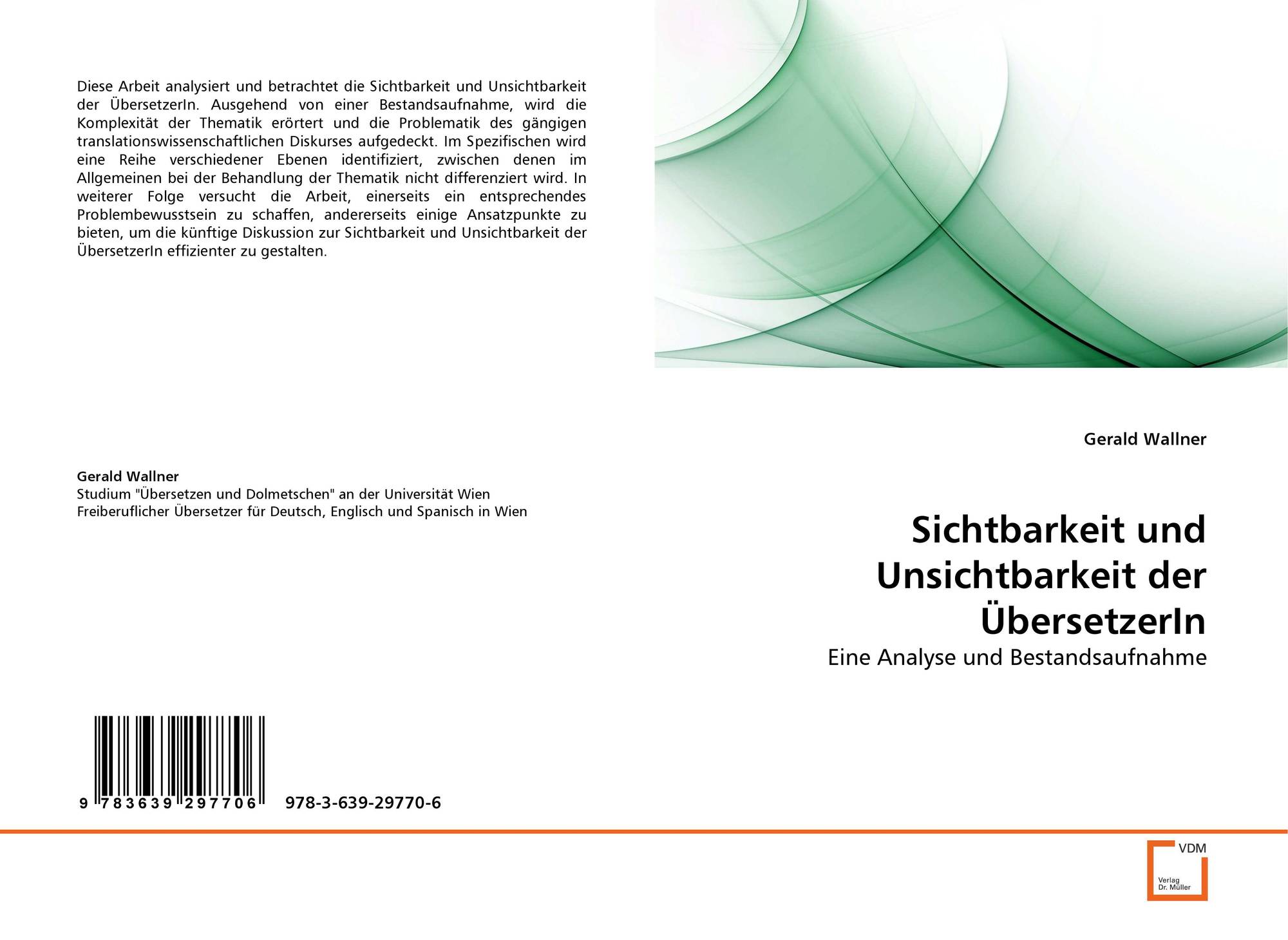 Diese Arbeit analysiert und betrachtet die Sichtbarkeit und Unsichtbarkeit der ÜbersetzerIn. Ausgehend von einer Bestandsaufnahme, wird die Komplexität der Thematik erörtert und die Problematik des gängigen translationswissenschaftlichen Diskurses aufgedeckt. Im Spezifischen wird eine Reihe verschiedener Ebenen identifiziert, zwischen denen im Allgemeinen bei der Behandlung der Thematik nicht differenziert wird. In weiterer Folge versucht die Arbeit, einerseits ein entsprechendes Problembewusstsein zu schaffen, andererseits einige Ansatzpunkte zu bieten, um die künftige Diskussion zur Sichtbarkeit und Unsichtbarkeit der ÜbersetzerIn effizienter zu gestalten.

Gerald Wallner
Studium "Übersetzen und Dolmetschen" an der Universität Wien
Freiberuflicher Übersetzer für Deutsch, Englisch und Spanisch in Wien

9 783639 297706 978-3-639-29770-6

Gerald Wallner

Sichtbarkeit und Unsichtbarkeit der ÜbersetzerIn

Eine Analyse und Bestandsaufnahme

VDM
Verlag
Dr. Müller